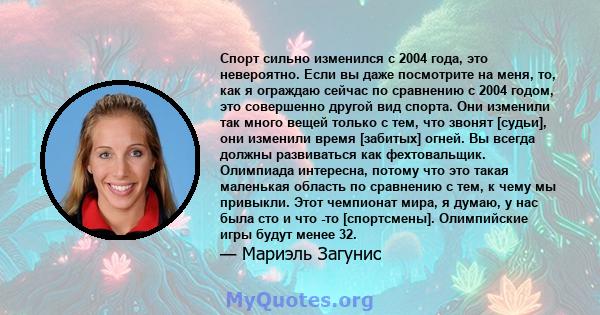 Спорт сильно изменился с 2004 года, это невероятно. Если вы даже посмотрите на меня, то, как я ограждаю сейчас по сравнению с 2004 годом, это совершенно другой вид спорта. Они изменили так много вещей только с тем, что звонят [судьи], они изменили время [забитых] огней. Вы всегда должны развиваться как фехтовальщик. Олимпиада интересна, потому что это такая маленькая область по сравнению с тем, к чему мы привыкли. Этот чемпионат мира, я думаю, у нас была сто и что -то [спортсмены]. Олимпийские игры будут менее 32.

— Мариэль Загунис

MyQuotes.org